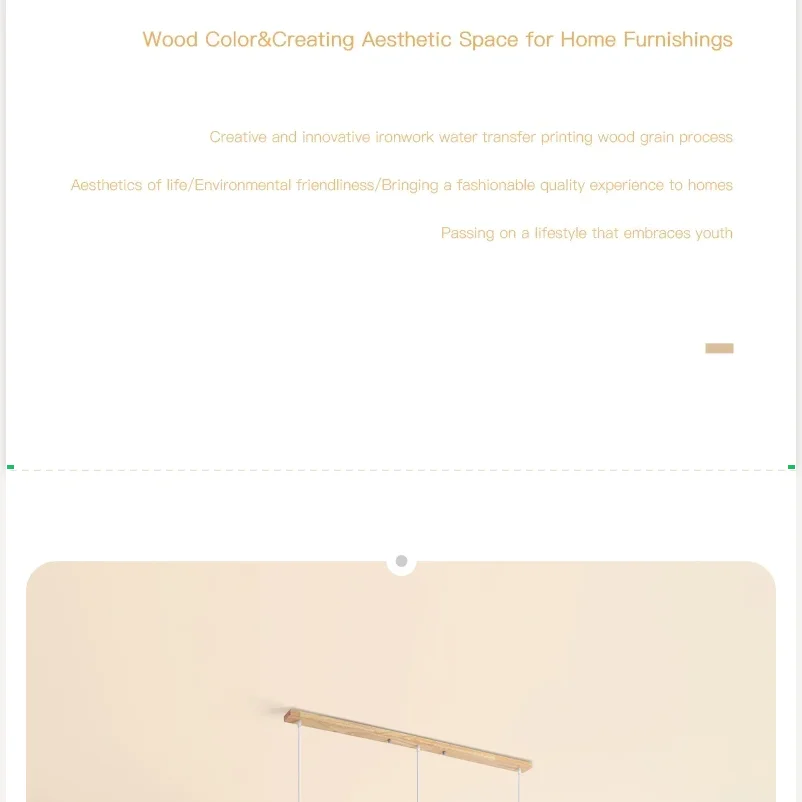 Wood Color&Creating Aesthetic Space for Home Furnishings

Creative and innovative ironwork water transfer printing wood grain process

Aesthetics of life/Environmental friendliness/Bringing a fashionable quality experience to homes

Passing on a lifestyle that embraces youth